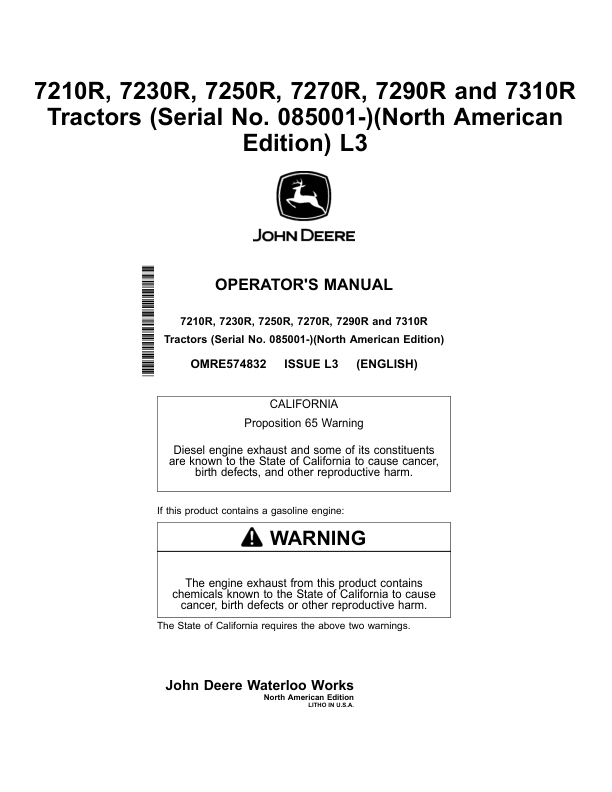 7210R, 7230R, 7250R, 7270R, 7290R and 7310R Tractors (Serial No. 085001-)(North American Edition) L3

JOHN DEERE

OPERATOR'S MANUAL

7210R, 7230R, 7250R, 7270R, 7290R and 7310R

Tractors (Serial No. 085001-)(North American Edition)

OMRE574832 ISSUE L3 (ENGLISH)

CALIFORNIA

Proposition 65 Warning

Diesel engine exhaust and some of its constituents are known to the State of California to cause cancer, birth defects, and other reproductive harm.

If this product contains a gasoline engine:

WARNING

The engine exhaust from this product contains chemicals known to the State of California to cause cancer, birth defects or other reproductive harm.

The State of California requires the above two warnings.

John Deere Waterloo Works

North American Edition

LITHO IN U.S.A.